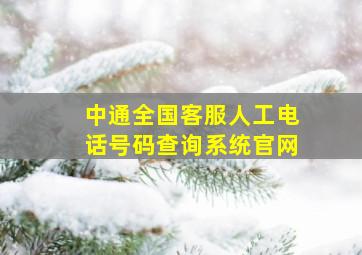 中通全国客服人工电话号码查询系统官网